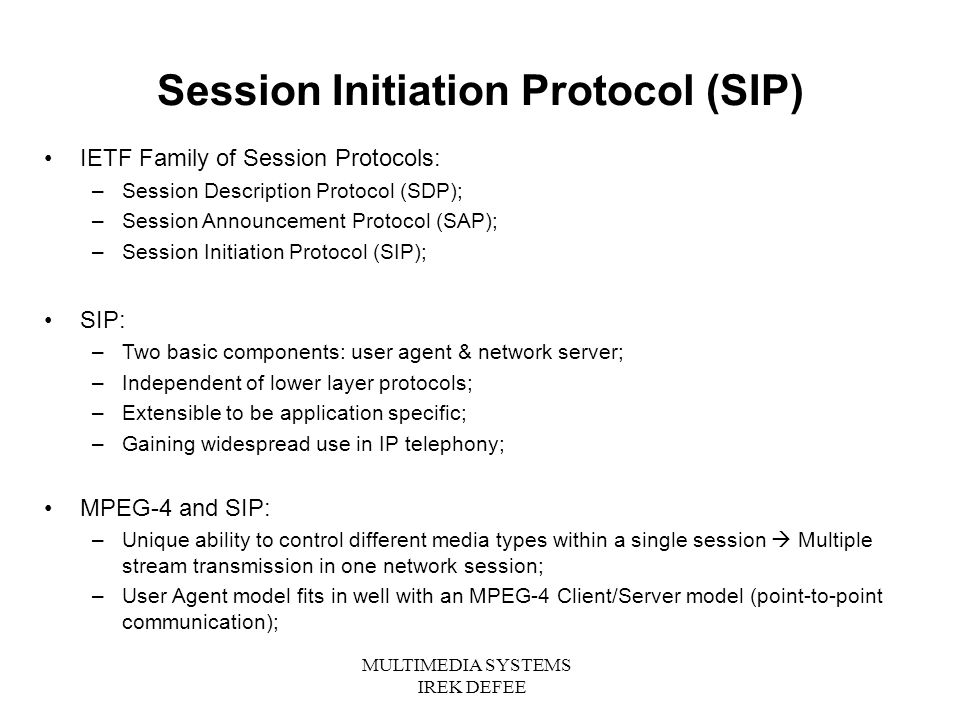 Session Initiation Protocol (SIP)

• IETF Family of Session Protocols:
 – Session Description Protocol (SDP);
 – Session Announcement Protocol (SAP);
 – Session Initiation Protocol (SIP);

• SIP:
 – Two basic components: user agent & network server;
 – Independent of lower layer protocols;
 – Extensible to be application specific;
 – Gaining widespread use in IP telephony;

• MPEG-4 and SIP:
 – Unique ability to control different media types within a single session → Multiple stream transmission in one network session;
 – User Agent model fits in well with an MPEG-4 Client/Server model (point-to-point communication);

MULTIMEDIA SYSTEMS
IREK DEFEE